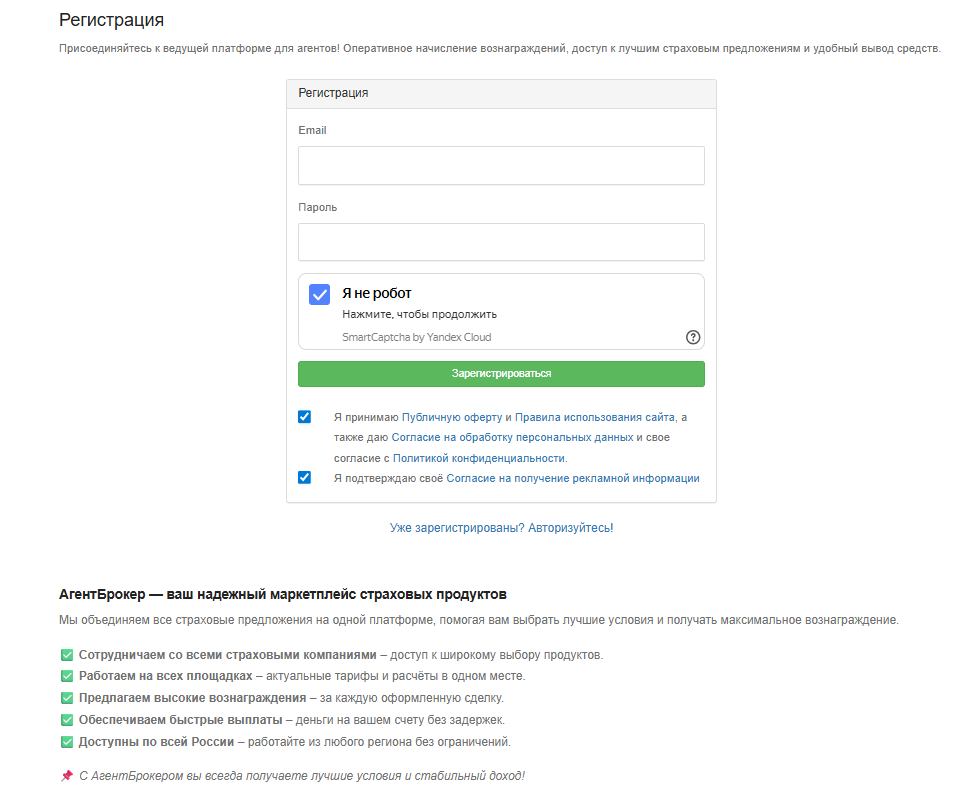 Регистрация

Присоединяйтесь к ведущей платформе для агентов! Оперативное начисление вознаграждений, доступ к лучшим страховым предложениям и удобный вывод средств.

Регистрация

Email

Пароль

Я не робот
Нажмите, чтобы продолжить
SmartCaptcha by Yandex Cloud

Зарегистрироваться

Я принимаю Публичную оферту и Правила использования сайта, а также даю Согласие на обработку персональных данных и свое согласие с Политикой конфиденциальности.

Я подтверждаю своё Согласие на получение рекламной информации

Уже зарегистрированы? Авторизуйтесь!

АгентБрокер — ваш надежный маркетплейс страховых продуктов

Мы объединяем все страховые предложения на одной платформе, помогая вам выбрать лучшие условия и получать максимальное вознаграждение.

✅ Сотрудничаем со всеми страховыми компаниями – доступ к широкому выбору продуктов.
✅ Работаем на всех площадках – актуальные тарифы и расчёты в одном месте.
✅ Предлагаем высокие вознаграждения – за каждую оформленную сделку.
✅ Обеспечиваем быстрые выплаты – деньги на вашем счету без задержек.
✅ Доступны по всей России – работайте из любого региона без ограничений.

📌 С АгентБрокером вы всегда получаете лучшие условия и стабильный доход!